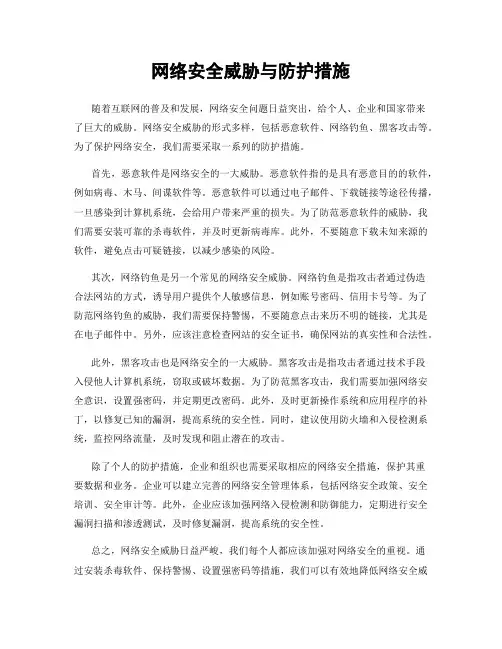 网络安全威胁与防护措施

随着互联网的普及和发展，网络安全问题日益突出，给个人、企业和国家带来了巨大的威胁。网络安全威胁的形式多样，包括恶意软件、网络钓鱼、黑客攻击等。为了保护网络安全，我们需要采取一系列的防护措施。

首先，恶意软件是网络安全的一大威胁。恶意软件指的是具有恶意目的的软件，例如病毒、木马、间谍软件等。恶意软件可以通过电子邮件、下载链接等途径传播，一旦感染到计算机系统，会给用户带来严重的损失。为了防范恶意软件的威胁，我们需要安装可靠的杀毒软件，并及时更新病毒库。此外，不要随意下载未知来源的软件，避免点击可疑链接，以减少感染的风险。

其次，网络钓鱼是另一个常见的网络安全威胁。网络钓鱼是指攻击者通过伪造合法网站的方式，诱导用户提供个人敏感信息，例如账号密码、信用卡号等。为了防范网络钓鱼的威胁，我们需要保持警惕，不要随意点击来历不明的链接，尤其是在电子邮件中。另外，应该注意检查网站的安全证书，确保网站的真实性和合法性。

此外，黑客攻击也是网络安全的一大威胁。黑客攻击是指攻击者通过技术手段入侵他人计算机系统，窃取或破坏数据。为了防范黑客攻击，我们需要加强网络安全意识，设置强密码，并定期更改密码。此外，及时更新操作系统和应用程序的补丁，以修复已知的漏洞，提高系统的安全性。同时，建议使用防火墙和入侵检测系统，监控网络流量，及时发现和阻止潜在的攻击。

除了个人的防护措施，企业和组织也需要采取相应的网络安全措施，保护其重要数据和业务。企业可以建立完善的网络安全管理体系，包括网络安全政策、安全培训、安全审计等。此外，企业应该加强网络入侵检测和防御能力，定期进行安全漏洞扫描和渗透测试，及时修复漏洞，提高系统的安全性。

总之，网络安全威胁日益严峻，我们每个人都应该加强对网络安全的重视。通过安装杀毒软件、保持警惕、设置强密码等措施，我们可以有效地降低网络安全威